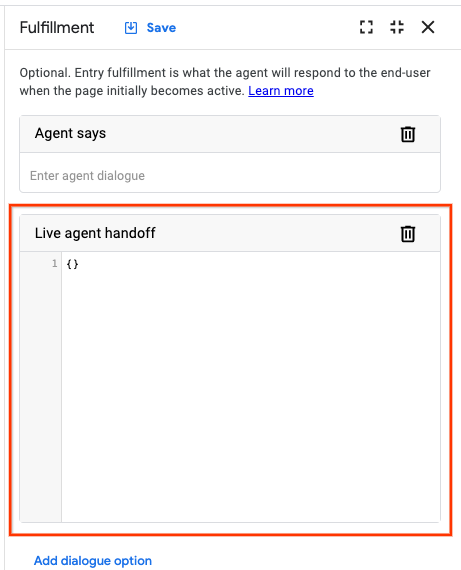 Fulfillment Save

Optional. Entry fulfillment is what the agent will respond to the end-user when the page initially becomes active. Learn more

Agent says

Enter agent dialogue

Live agent handoff

1 {}

Add dialogue option